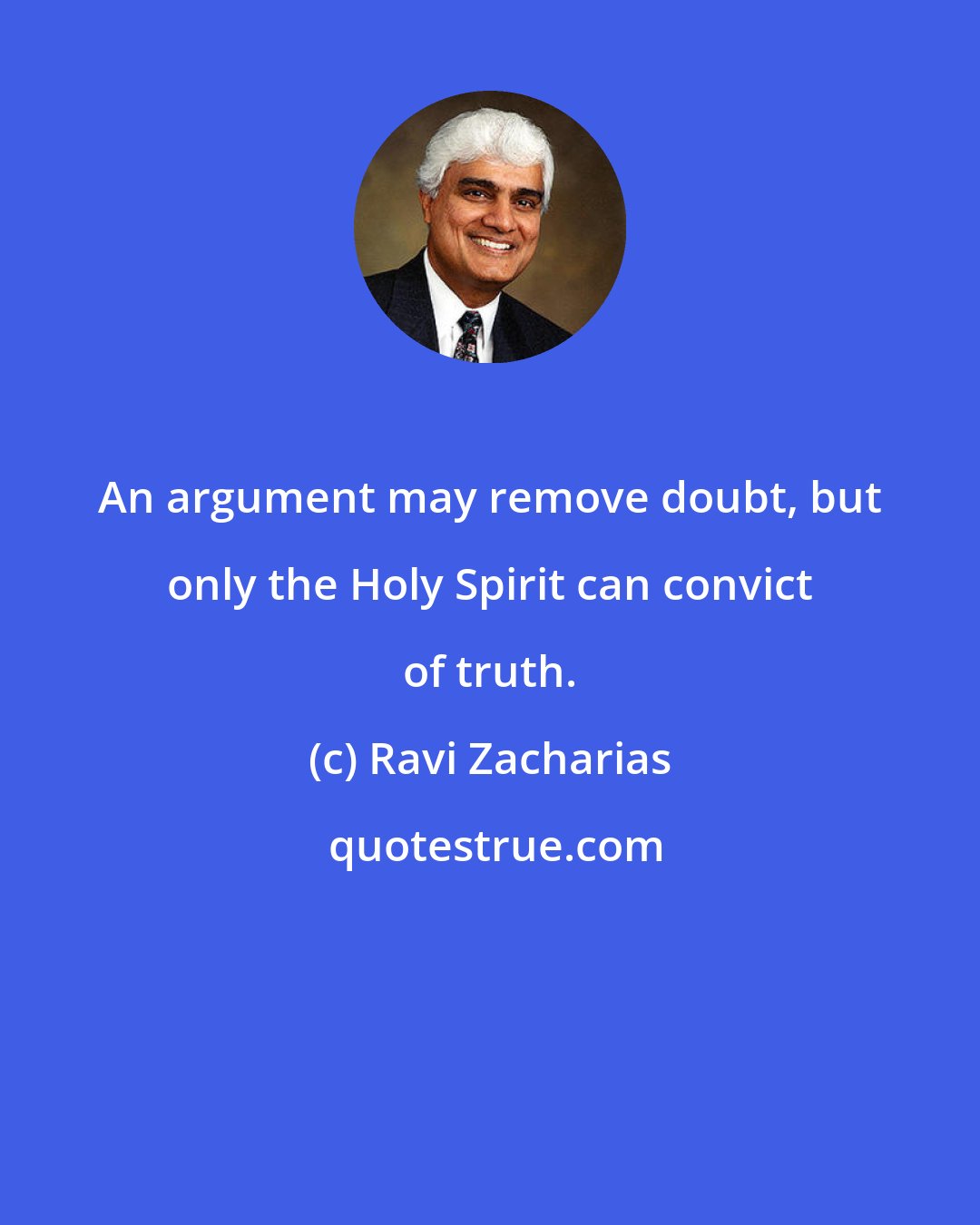 An argument may remove doubt, but only the Holy Spirit can convict of truth.

(c) Ravi Zacharias

quotestrue.com